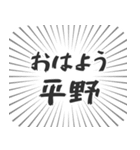 おはよう
平野